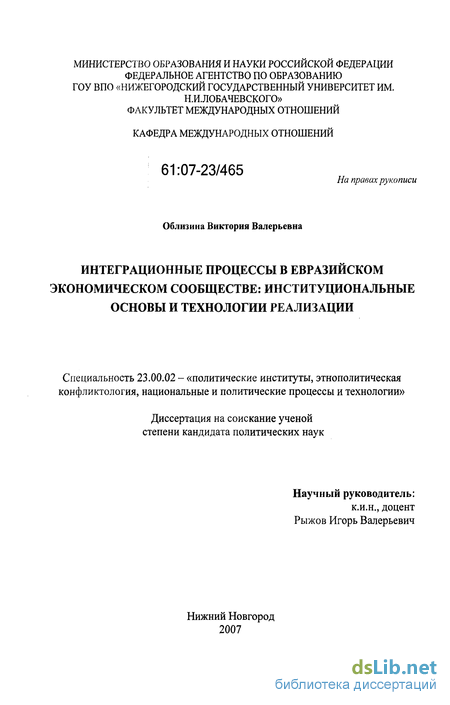 МИНИСТЕРСТВО ОБРАЗОВАНИЯ И НАУКИ РОССИЙСКОЙ ФЕДЕРАЦИИ
ФЕДЕРАЛЬНОЕ АГЕНТСТВО ПО ОБРАЗОВАНИЮ
ГОУ ВПО «НИЖЕГОРОДСКИЙ ГОСУДАРСТВЕННЫЙ УНИВЕРСИТЕТ ИМ. Н.И.ЛОБАЧЕВСКОГО»
ФАКУЛЬТЕТ МЕЖДУНАРОДНЫХ ОТНОШЕНИЙ

КАФЕДРА МЕЖДУНАРОДНЫХ ОТНОШЕНИЙ

61:07-23/465

На правах рукописи

Облизина Виктория Валерьевна

ИНТЕГРАЦИОННЫЕ ПРОЦЕССЫ В ЕВРАЗИЙСКОМ ЭКОНОМИЧЕСКОМ СООБЩЕСТВЕ: ИНСТИТУЦИОНАЛЬНЫЕ ОСНОВЫ И ТЕХНОЛОГИИ РЕАЛИЗАЦИИ

Специальность 23.00.02 – «политические институты, этнополитическая конфликтология, национальные и политические процессы и технологии»

Диссертация на соискание ученой степени кандидата политических наук

Научный руководитель:
к.и.н., доцент
Рыжов Игорь Валерьевич

Нижний Новгород
2007

dsLib.net
библиотека диссертаций